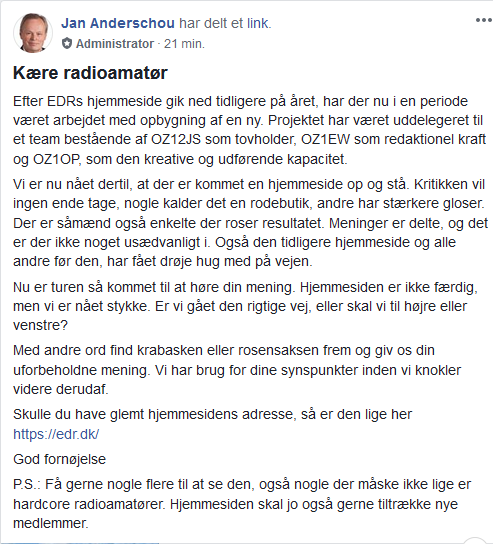 Jan Anderschou har delt et link.
Administrator · 21 min.

Kære radioamatør

Efter EDRs hjemmeside gik ned tidligere på året, har der nu i en periode været arbejdet med opbygning af en ny. Projektet har været uddelegeret til et team bestående af OZ12JS som tovholder, OZ1EW som redaktionel kraft og OZ1OP, som den kreative og udførende kapacitet.

Vi er nu nået dertil, at der er kommet en hjemmeside op og stå. Kritikken vil ingen ende tage, nogle kalder det en rodebutik, andre har stærkere gloser. Der er såmænd også enkelte der roser resultatet. Meninger er delte, og det er der ikke noget usædvanligt i. Også den tidligere hjemmeside og alle andre før den, har fået drøje hug med på vejen.

Nu er turen så kommet til at høre din mening. Hjemmesiden er ikke færdig, men vi er nået stykke. Er vi gået den rigtige vej, eller skal vi til højre eller venstre?

Med andre ord find krabasken eller rosensaksen frem og giv os din uforbeholdne mening. Vi har brug for dine synspunkter inden vi knokler videre derudaf.

Skulle du have glemt hjemmesidens adresse, så er den lige her https://edr.dk/

God fornøjelse

P.S.: Få gerne nogle flere til at se den, også nogle der måske ikke lige er hardcore radioamatører. Hjemmesiden skal jo også gerne tiltrække nye medlemmer.